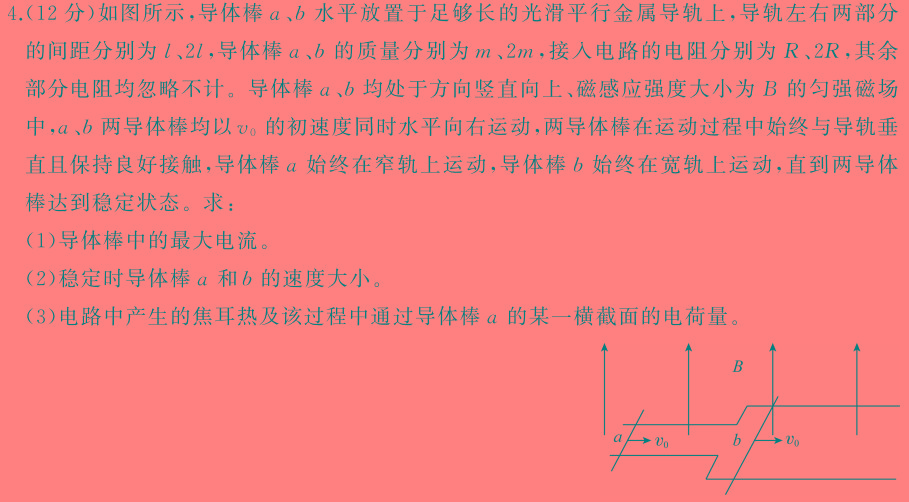 4.(12 分)如图所示，导体棒 $a$、$b$ 水平放置于足够长的光滑平行金属导轨上，导轨左右两部分的间距分别为 $l$、$2l$，导体棒 $a$、$b$ 的质量分别为 $m$、$2m$，接入电路的电阻分别为 $R$、$2R$，其余部分电阻均忽略不计。导体棒 $a$、$b$ 均处于方向竖直向上、磁感应强度大小为 $B$ 的匀强磁场中，$a$、$b$ 两导体棒均以 $v_0$ 的初速度同时水平向右运动，两导体棒在运动过程中始终与导轨垂直且保持良好接触，导体棒 $a$ 始终在窄轨上运动，导体棒 $b$ 始终在宽轨上运动，直到两导体棒达到稳定状态。求：

(1)导体棒中的最大电流。

(2)稳定时导体棒 $a$ 和 $b$ 的速度大小。

(3)电路中产生的焦耳热及该过程中通过导体棒 $a$ 的某一横截面的电荷量。

$B$

$a$ $v_0$ $b$ $v_0$